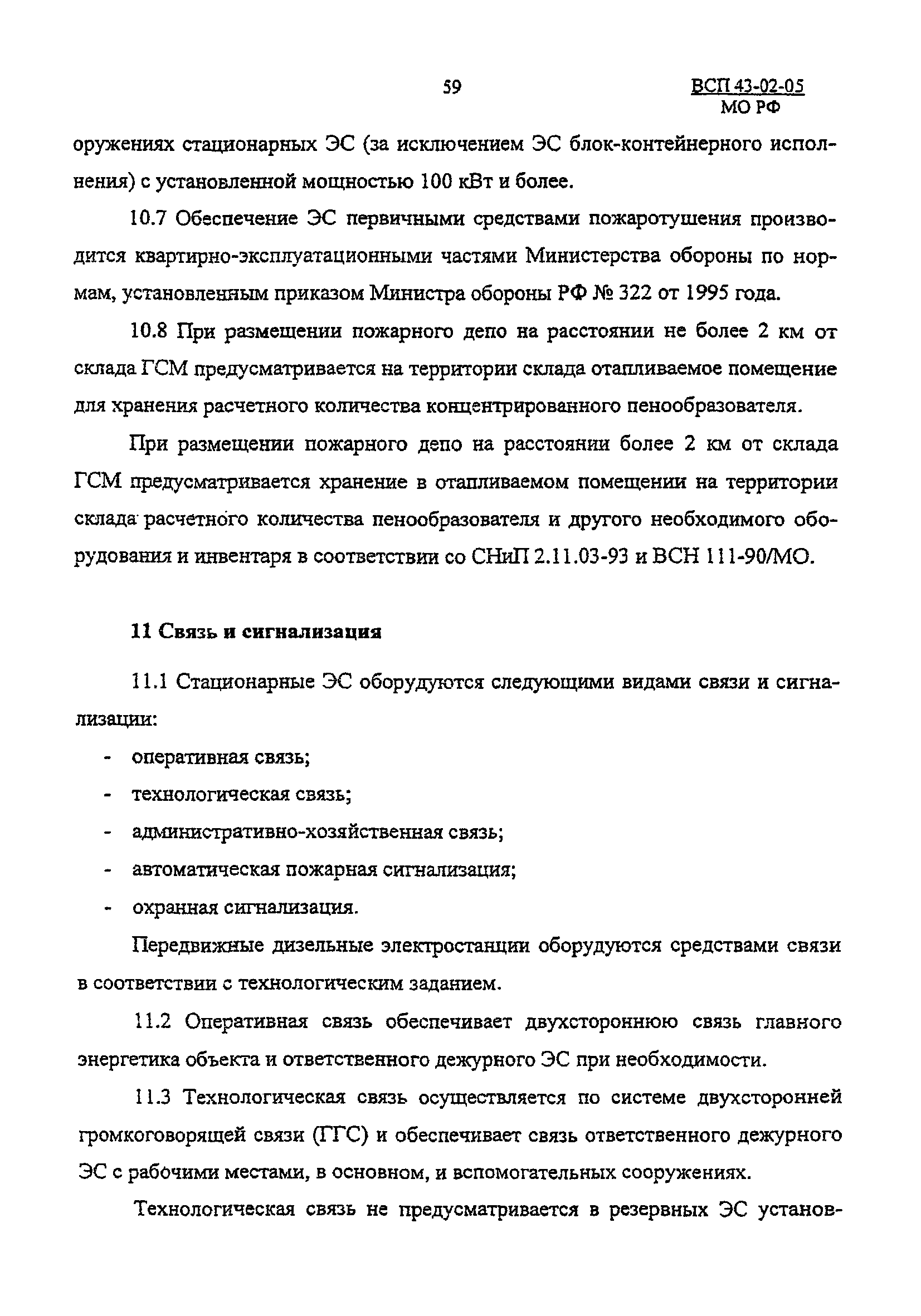 59

ВСП 43-02-05
МО РФ

оружениях стационарных ЭС (за исключением ЭС блок-контейнерного исполнения) с установленной мощностью 100 кВт и более.

10.7 Обеспечение ЭС первичными средствами пожаротушения производится квартирно-эксплуатационными частями Министерства обороны по нормам, установленным приказом Министра обороны РФ № 322 от 1995 года.

10.8 При размещении пожарного депо на расстоянии не более 2 км от склада ГСМ предусматривается на территории склада отапливаемое помещение для хранения расчетного количества концентрированного пенообразователя.

При размещении пожарного депо на расстоянии более 2 км от склада ГСМ предусматривается хранение в отапливаемом помещении на территории склада расчетного количества пенообразователя и другого необходимого оборудования и инвентаря в соответствии со СНиП 2.11.03-93 и ВСН 111-90/МО.

11 Связь и сигнализация

11.1 Стационарные ЭС оборудуются следующими видами связи и сигнализации:

- оперативная связь;
- технологическая связь;
- административно-хозяйственная связь;
- автоматическая пожарная сигнализация;
- охранная сигнализация.

Передвижные дизельные электростанции оборудуются средствами связи в соответствии с технологическим заданием.

11.2 Оперативная связь обеспечивает двухстороннюю связь главного энергетика объекта и ответственного дежурного ЭС при необходимости.

11.3 Технологическая связь осуществляется по системе двухсторонней громкоговорящей связи (ГГС) и обеспечивает связь ответственного дежурного ЭС с рабочими местами, в основном, и вспомогательных сооружениях.

Технологическая связь не предусматривается в резервных ЭС установ-